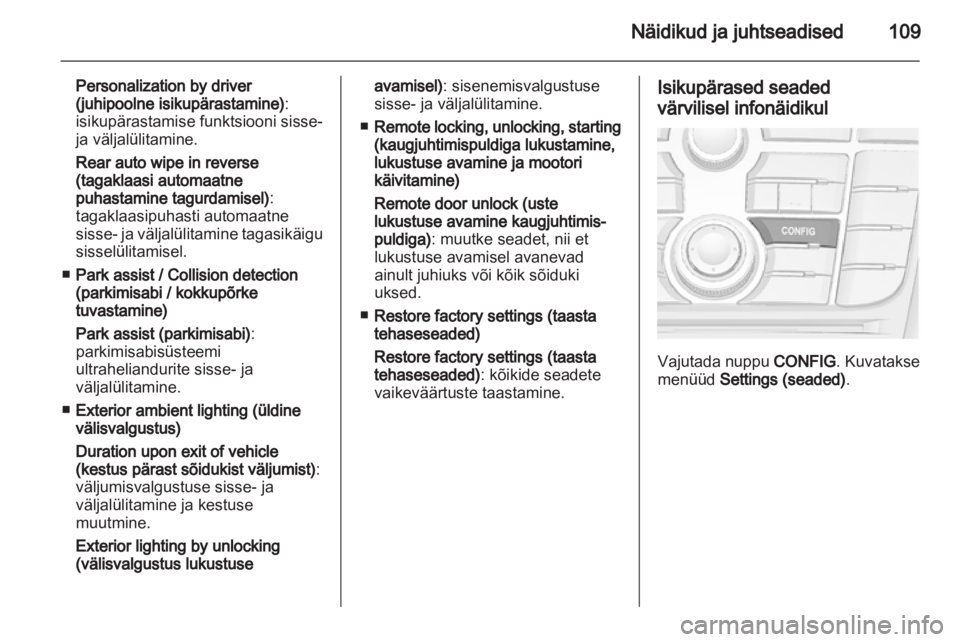 Näidikud ja juhtseadised 109

Personalization by driver (juhipoolne isikupärastamine): isikupärastamise funktsiooni sisse- ja väljalülitamine.

Rear auto wipe in reverse (tagaklaasi automaatne puhastamine tagurdamisel): tagaklaasipuhasti automaatne sisse- ja väljalülitamine tagasikäigu sisselülitamisel.

■ Park assist / Collision detection (parkimisabi / kokkupõrke tuvastamine)

Park assist (parkimisabi): parkimisabisüsteemi ultraheliandurite sisse- ja väljalülitamine.

■ Exterior ambient lighting (üldine välisvalgustus)

Duration upon exit of vehicle (kestus pärast sõidukist väljumist): väljumisvalgustuse sisse- ja väljalülitamine ja kestuse muutmine.

Exterior lighting by unlocking (välisvalgustus lukustuse avamisel): sisenemisvalgustuse sisse- ja väljalülitamine.

■ Remote locking, unlocking, starting (kaugjuhtimispuldiga lukustamine, lukustuse avamine ja mootori käivitamine)

Remote door unlock (uste lukustuse avamine kaugjuhtimispuldiga): muutke seadet, nii et lukustuse avamisel avanevad ainult juhiuks või kõik sõiduki uksed.

■ Restore factory settings (taasta tehaseseaded)

Restore factory settings (taasta tehaseseaded): kõikide seadete vaikeväärtuste taastamine.

Isikupärased seaded värvilisel infonäidikul

CONFIG

Vajutada nuppu CONFIG. Kuvatakse menüüd Settings (seaded).

carmanualsonline.info